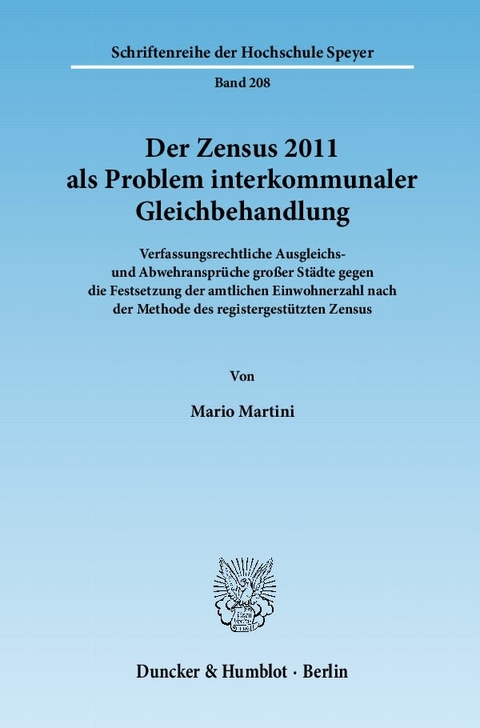 Schriftenreihe der Hochschule Speyer

Band 208

Der Zensus 2011 als Problem interkommunaler Gleichbehandlung

Verfassungsrechtliche Ausgleichs- und Abwehransprüche großer Städte gegen die Festsetzung der amtlichen Einwohnerzahl nach der Methode des registergestützten Zensus

Von

Mario Martini

Duncker & Humblot · Berlin